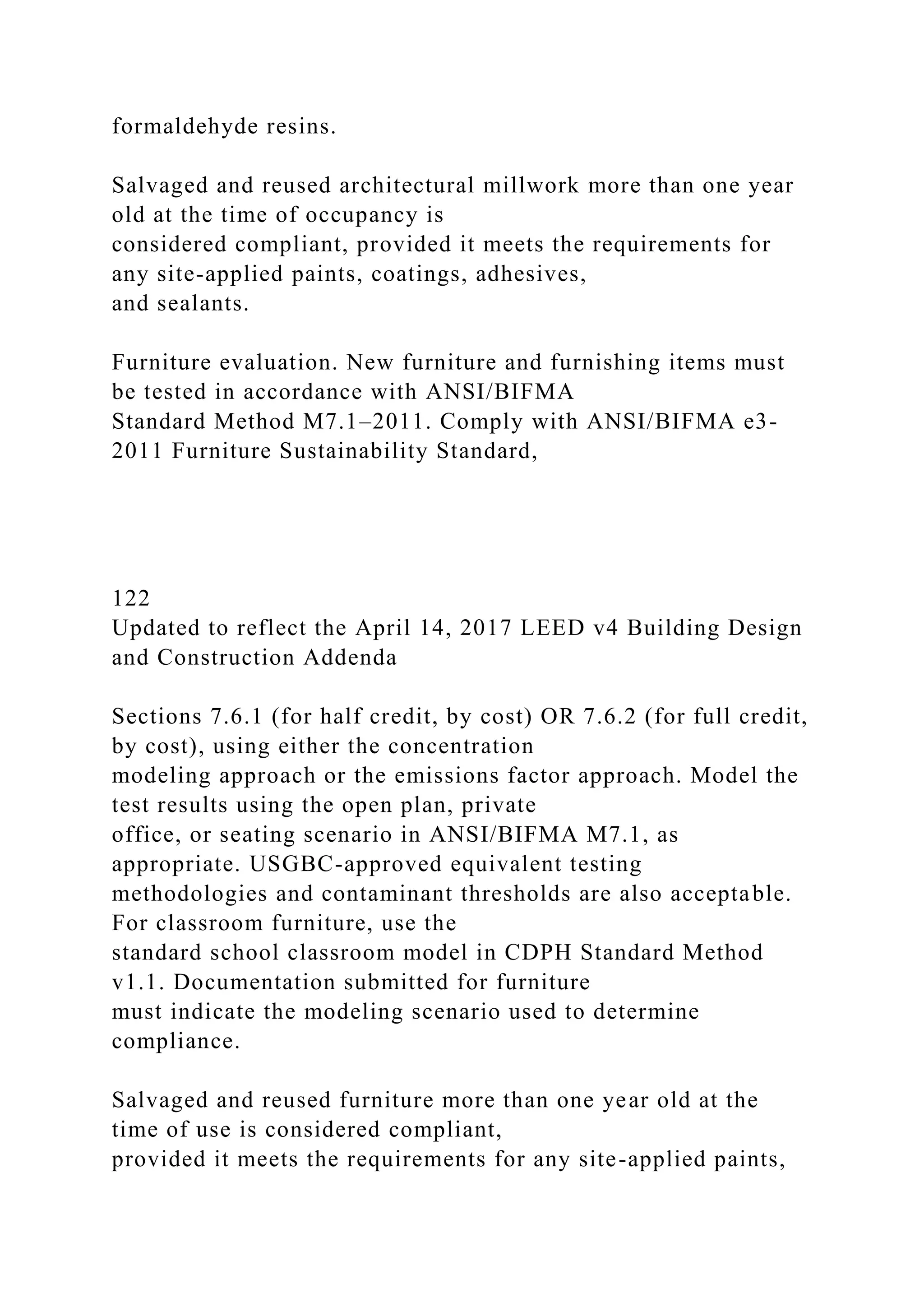 formaldehyde resins.

Salvaged and reused architectural millwork more than one year old at the time of occupancy is considered compliant, provided it meets the requirements for any site-applied paints, coatings, adhesives, and sealants.

Furniture evaluation. New furniture and furnishing items must be tested in accordance with ANSI/BIFMA Standard Method M7.1–2011. Comply with ANSI/BIFMA e3-2011 Furniture Sustainability Standard,

122
Updated to reflect the April 14, 2017 LEED v4 Building Design and Construction Addenda

Sections 7.6.1 (for half credit, by cost) OR 7.6.2 (for full credit, by cost), using either the concentration modeling approach or the emissions factor approach. Model the test results using the open plan, private office, or seating scenario in ANSI/BIFMA M7.1, as appropriate. USGBC-approved equivalent testing methodologies and contaminant thresholds are also acceptable. For classroom furniture, use the standard school classroom model in CDPH Standard Method v1.1. Documentation submitted for furniture must indicate the modeling scenario used to determine compliance.

Salvaged and reused furniture more than one year old at the time of use is considered compliant, provided it meets the requirements for any site-applied paints,